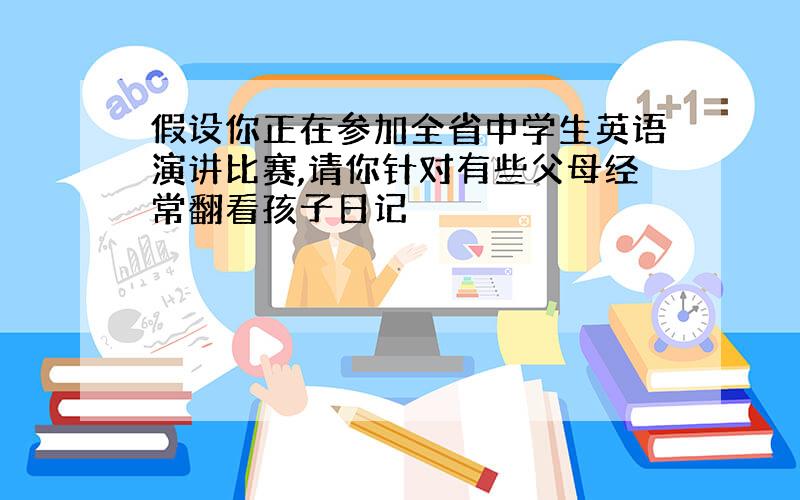 abc

1+1=

假设你正在参加全省中学生英语演讲比赛,请你针对有些父母经常翻看孩子日记